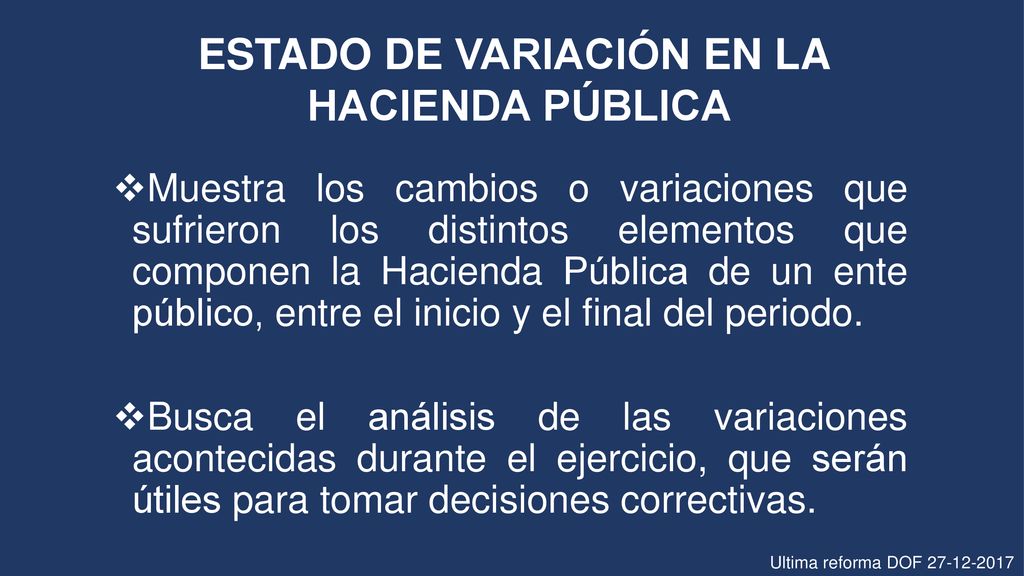 ESTADO DE VARIACIÓN EN LA HACIENDA PÚBLICA

❖Muestra los cambios o variaciones que sufrieron los distintos elementos que componen la Hacienda Pública de un ente público, entre el inicio y el final del periodo.

❖Busca el análisis de las variaciones acontecidas durante el ejercicio, que serán útiles para tomar decisiones correctivas.

Ultima reforma DOF 27-12-2017